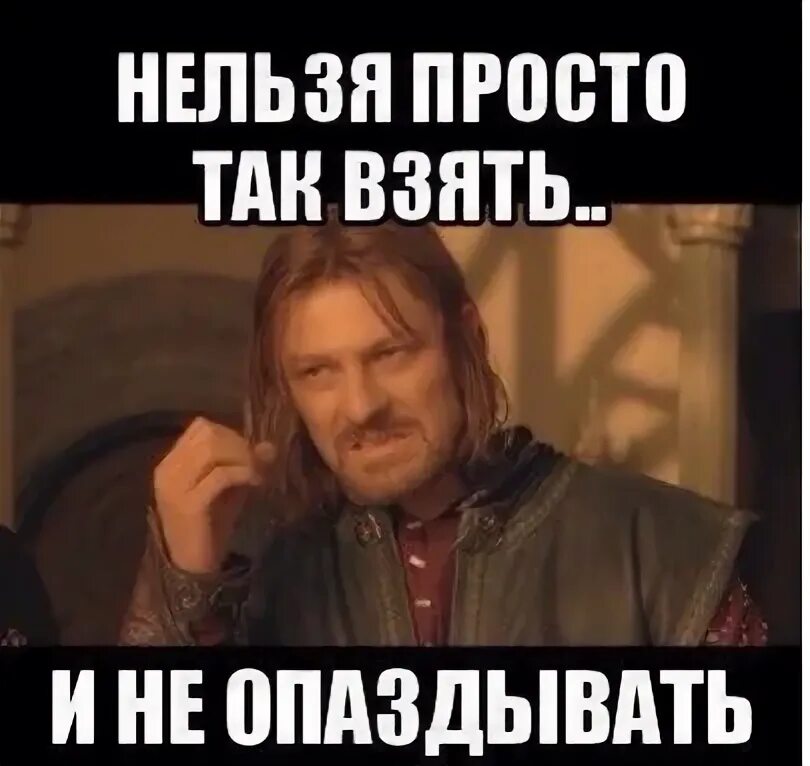 НЕЛЬЗЯ ПРОСТО ТАК ВЗЯТЬ..

И НЕ ОПАЗДЫВАТЬ